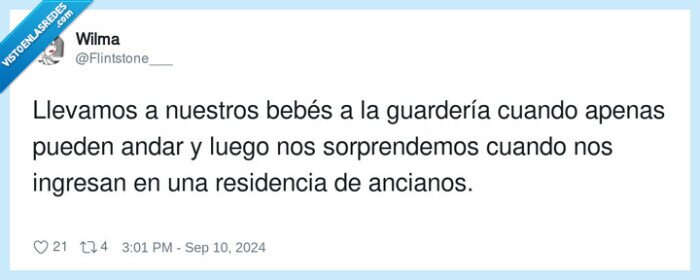 VISTOENLASREDES .com

Wilma
@Flintstone___

Llevamos a nuestros bebés a la guardería cuando apenas pueden andar y luego nos sorprendemos cuando nos ingresan en una residencia de ancianos.

21 4 3:01 PM - Sep 10, 2024